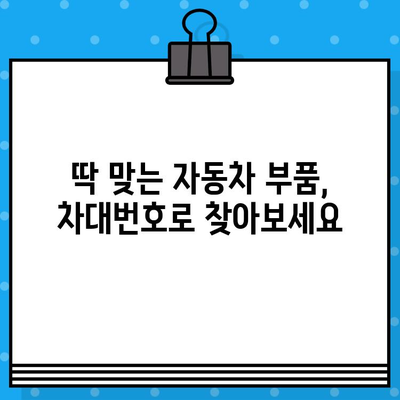 딱 맞는 자동차 부품,
차대번호로 찾아보세요